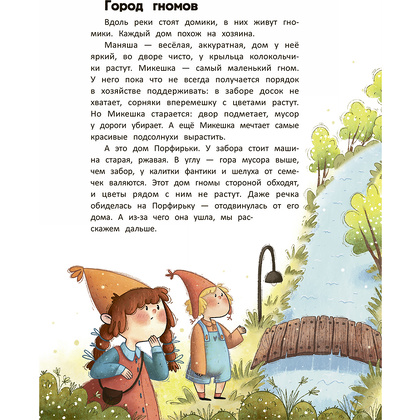 Город гномов

Вдоль реки стоят домики, в них живут гномики. Каждый дом похож на хозяина.

Маняша — весёлая, аккуратная, дом у неё яркий, во дворе чисто, у крыльца колокольчики растут. Микешка — самый маленький гном. У него пока что не всегда получается порядок в хозяйстве поддерживать: в заборе досок не хватает, сорняки вперемешку с цветами растут. Но Микешка старается: двор подметает, мусор у дороги убирает. А ещё Микешка мечтает самые красивые подсолнухи вырастить.

А это дом Порфирьки. У забора стоит машина старая, ржавая. В углу — гора мусора выше, чем забор, у калитки фантики и шелуха от семечек валяются. Этот дом гномы стороной обходят, и цветы рядом с ним не растут. Даже речка обиделась на Порфирьку — отодвинулась от его дома. А из-за чего она ушла, мы расскажем дальше.